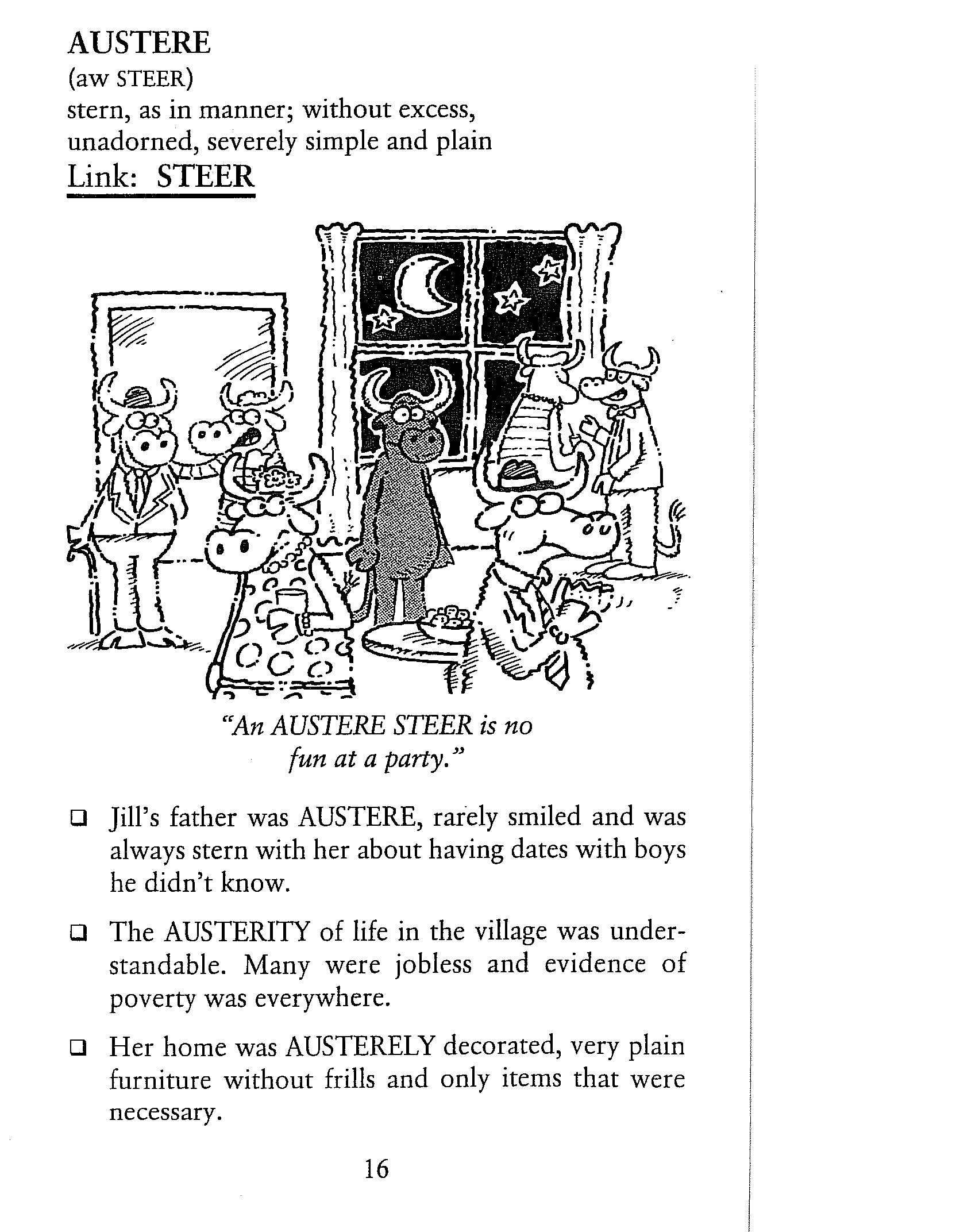 AUSTERE
(aw STEER)
stern, as in manner; without excess, unadorned, severely simple and plain
Link: STEER

"An AUSTERE STEER is no fun at a party."

❑ Jill's father was AUSTERE, rarely smiled and was always stern with her about having dates with boys he didn't know.

❑ The AUSTERITY of life in the village was understandable. Many were jobless and evidence of poverty was everywhere.

❑ Her home was AUSTERELY decorated, very plain furniture without frills and only items that were necessary.

16